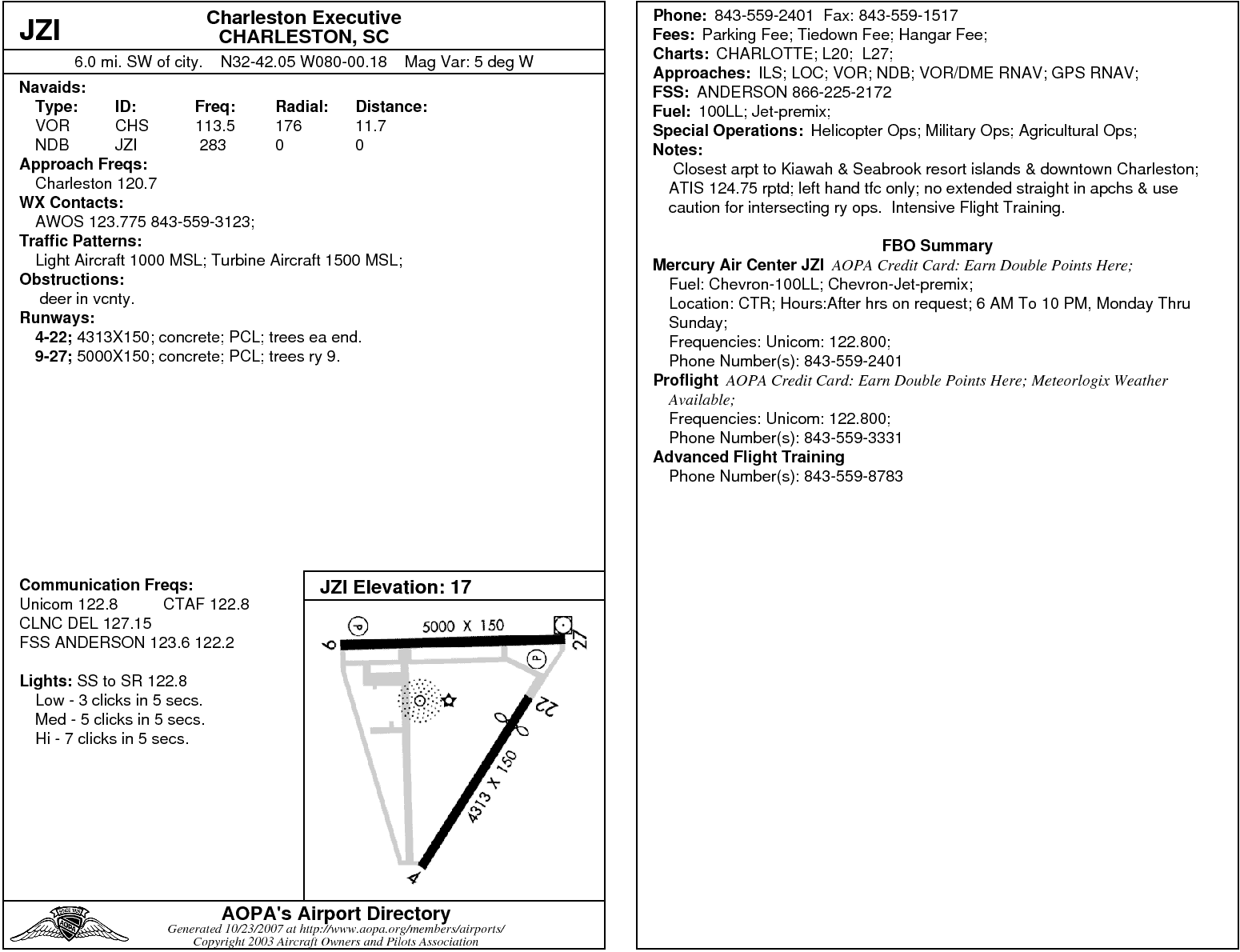 JZI

Charleston Executive
CHARLESTON, SC

6.0 mi. SW of city. N32-42.05 W080-00.18 Mag Var: 5 deg W

Navaids:

| Type: | ID: | Freq: | Radial: | Distance: |
|---|---|---|---|---|
| VOR | CHS | 113.5 | 176 | 11.7 |
| NDB | JZI | 283 | 0 | 0 |

Approach Freqs:
Charleston 120.7
WX Contacts:
AWOS 123.775 843-559-3123;
Traffic Patterns:
Light Aircraft 1000 MSL; Turbine Aircraft 1500 MSL;
Obstructions:
deer in vcnty.
Runways:
4-22; 4313X150; concrete; PCL; trees ea end.
9-27; 5000X150; concrete; PCL; trees ry 9.

Communication Freqs:
Unicom 122.8 CTAF 122.8
CLNC DEL 127.15
FSS ANDERSON 123.6 122.2

Lights: SS to SR 122.8
Low - 3 clicks in 5 secs.
Med - 5 clicks in 5 secs.
Hi - 7 clicks in 5 secs.

JZI Elevation: 17

5000 X 150
9
27
P
P
22
4313 X 150
4

AOPA's Airport Directory
Generated 10/23/2007 at http://www.aopa.org/members/airports/
Copyright 2003 Aircraft Owners and Pilots Association

Phone: 843-559-2401 Fax: 843-559-1517
Fees: Parking Fee; Tiedown Fee; Hangar Fee;
Charts: CHARLOTTE; L20; L27;
Approaches: ILS; LOC; VOR; NDB; VOR/DME RNAV; GPS RNAV;
FSS: ANDERSON 866-225-2172
Fuel: 100LL; Jet-premix;
Special Operations: Helicopter Ops; Military Ops; Agricultural Ops;
Notes:
Closest arpt to Kiawah & Seabrook resort islands & downtown Charleston; ATIS 124.75 rptd; left hand tfc only; no extended straight in apchs & use caution for intersecting ry ops. Intensive Flight Training.

FBO Summary
Mercury Air Center JZI AOPA Credit Card: Earn Double Points Here;
Fuel: Chevron-100LL; Chevron-Jet-premix;
Location: CTR; Hours:After hrs on request; 6 AM To 10 PM, Monday Thru Sunday;
Frequencies: Unicom: 122.800;
Phone Number(s): 843-559-2401
Proflight AOPA Credit Card: Earn Double Points Here; Meteorlogix Weather Available;
Frequencies: Unicom: 122.800;
Phone Number(s): 843-559-3331
Advanced Flight Training
Phone Number(s): 843-559-8783